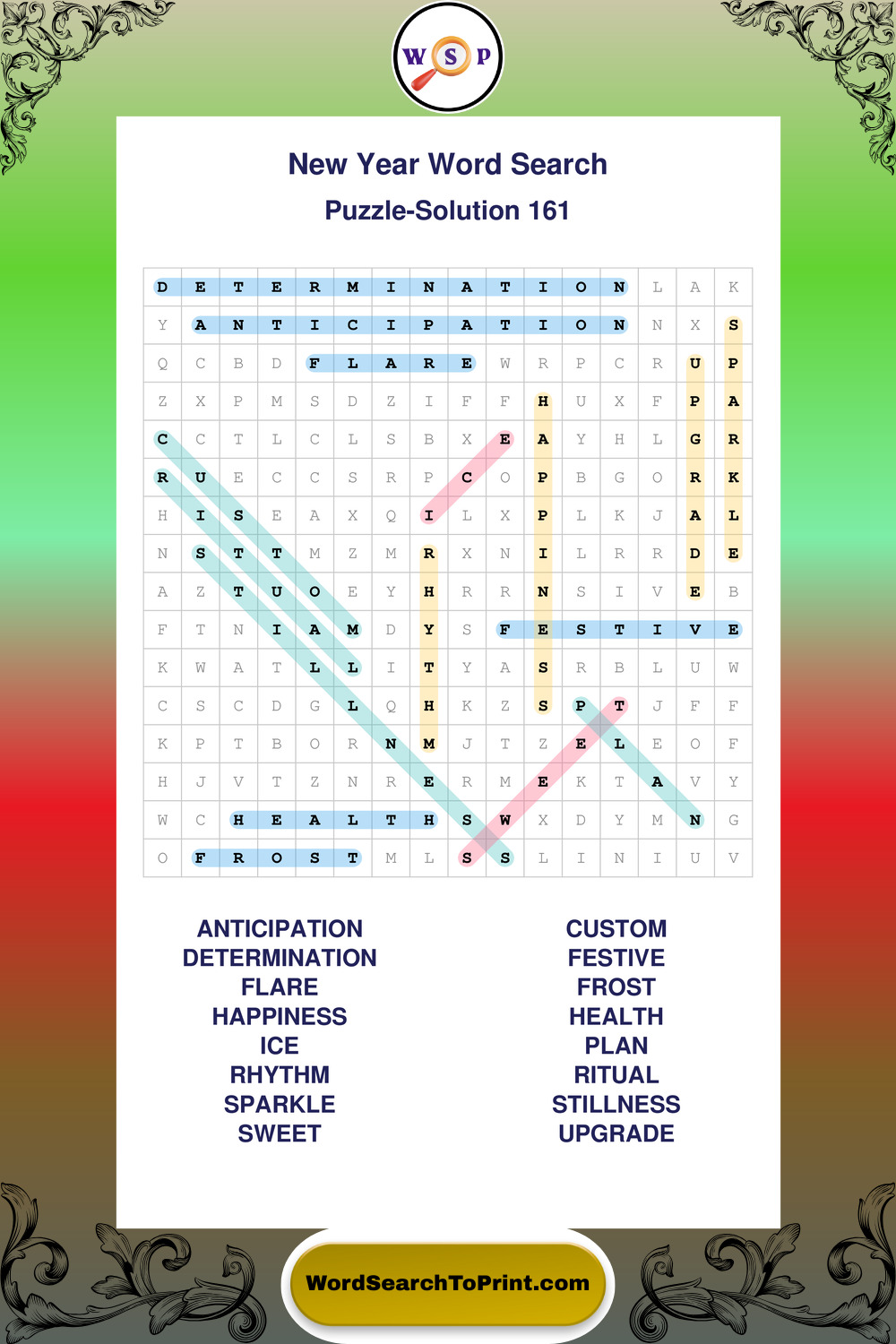 W S P

New Year Word Search

Puzzle-Solution 161

| D | E | T | E | R | M | I | N | A | T | I | O | N | L | A | K |
|---|---|---|---|---|---|---|---|---|---|---|---|---|---|---|---|
| Y | A | N | T | I | C | I | P | A | T | I | O | N | N | X | S |
| Q | C | B | D | F | L | A | R | E | W | R | P | C | R | U | P |
| Z | X | P | M | S | D | Z | I | F | F | H | U | X | F | P | A |
| C | C | T | L | C | L | S | B | X | E | A | Y | H | L | G | R |
| R | U | E | C | C | S | R | P | C | O | P | B | G | O | R | K |
| H | I | S | E | A | X | Q | I | L | X | P | L | K | J | A | L |
| N | S | T | T | M | Z | M | R | X | N | I | L | R | R | D | E |
| A | Z | T | U | O | E | Y | H | R | R | N | S | I | V | E | B |
| F | T | N | I | A | M | D | Y | S | F | E | S | T | I | V | E |
| K | W | A | T | L | L | I | T | Y | A | S | R | B | L | U | W |
| C | S | C | D | G | L | Q | H | K | Z | S | P | T | J | F | F |
| K | P | T | B | O | R | N | M | J | T | Z | E | L | E | O | F |
| H | J | V | T | Z | N | R | E | R | M | E | K | T | A | V | Y |
| W | C | H | E | A | L | T | H | S | W | X | D | Y | M | N | G |
| O | F | R | O | S | T | M | L | S | S | L | I | N | I | U | V |

ANTICIPATION
DETERMINATION
FLARE
HAPPINESS
ICE
RHYTHM
SPARKLE
SWEET

CUSTOM
FESTIVE
FROST
HEALTH
PLAN
RITUAL
STILLNESS
UPGRADE

WordSearchToPrint.com